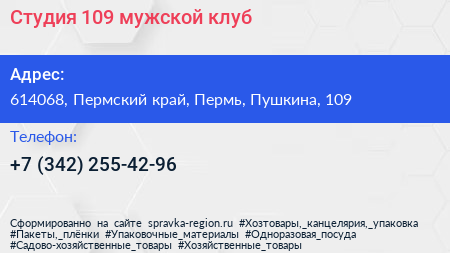 Студия 109 мужской клуб

Адрес:
614068, Пермский край, Пермь, Пушкина, 109

Телефон:
+7 (342) 255-42-96

Сформированно на сайте spravka-region.ru #Хозтовары,_канцелярия,_упаковка #Пакеты,_плёнки #Упаковочные_материалы #Одноразовая_посуда #Садово-хозяйственные_товары #Хозяйственные_товары